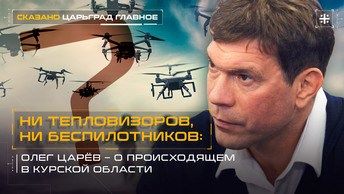 СКАЗАНО ЦАРЬГРАД ГЛАВНОЕ

НИ ТЕПЛОВИЗОРОВ, НИ БЕСПИЛОТНИКОВ:

ОЛЕГ ЦАРЁВ – О ПРОИСХОДЯЩЕМ В КУРСКОЙ ОБЛАСТИ